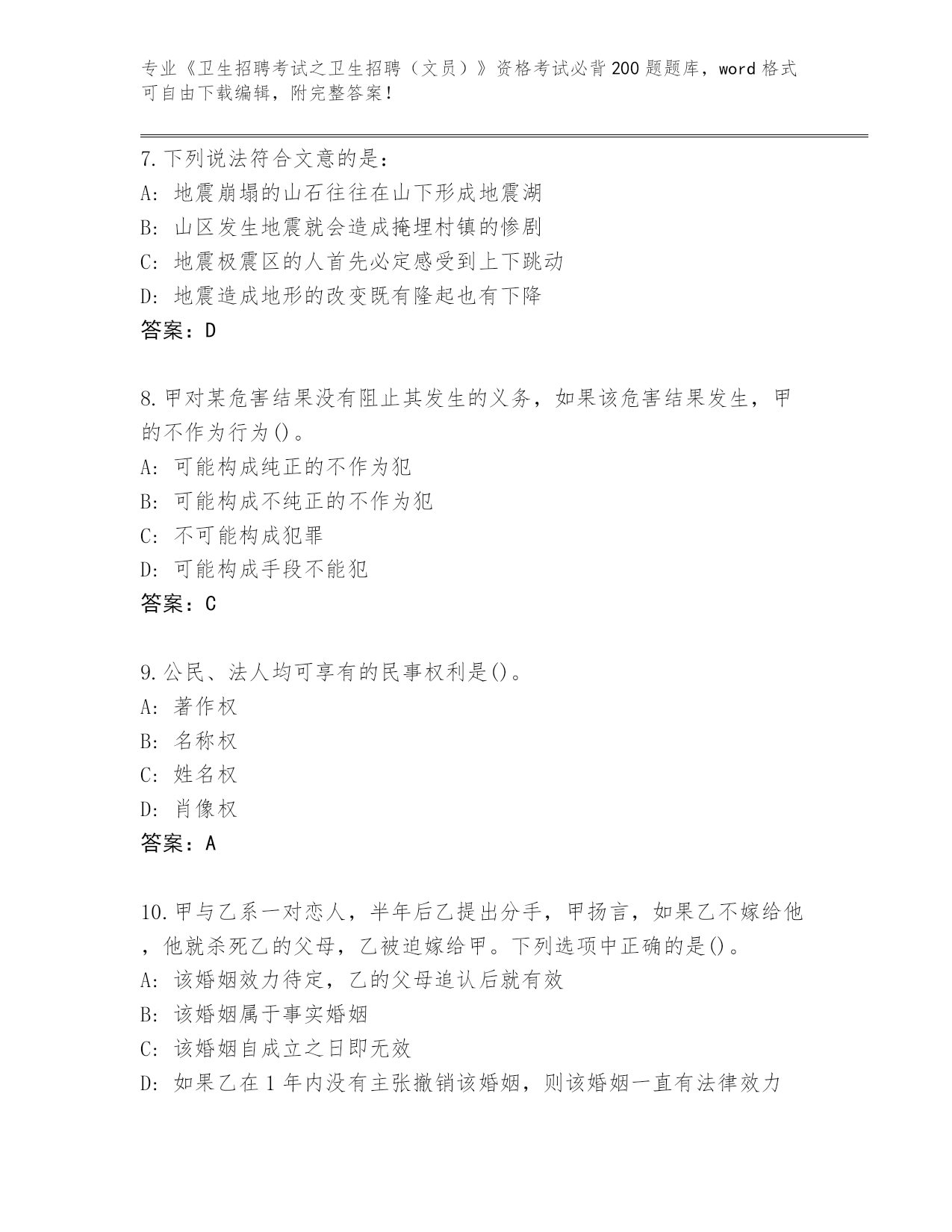 专业《卫生招聘考试之卫生招聘（文员）》资格考试必背200题题库，word格式可自由下载编辑，附完整答案！

7.下列说法符合文意的是：
A：地震崩塌的山石往往在山下形成地震湖
B：山区发生地震就会造成掩埋村镇的惨剧
C：地震极震区的人首先必定感受到上下跳动
D：地震造成地形的改变既有隆起也有下降
答案：D

8.甲对某危害结果没有阻止其发生的义务，如果该危害结果发生，甲的不作为行为()。
A：可能构成纯正的不作为犯
B：可能构成不纯正的不作为犯
C：不可能构成犯罪
D：可能构成手段不能犯
答案：C

9.公民、法人均可享有的民事权利是()。
A：著作权
B：名称权
C：姓名权
D：肖像权
答案：A

10.甲与乙系一对恋人，半年后乙提出分手，甲扬言，如果乙不嫁给他，他就杀死乙的父母，乙被迫嫁给甲。下列选项中正确的是()。
A：该婚姻效力待定，乙的父母追认后就有效
B：该婚姻属于事实婚姻
C：该婚姻自成立之日即无效
D：如果乙在1年内没有主张撤销该婚姻，则该婚姻一直有法律效力